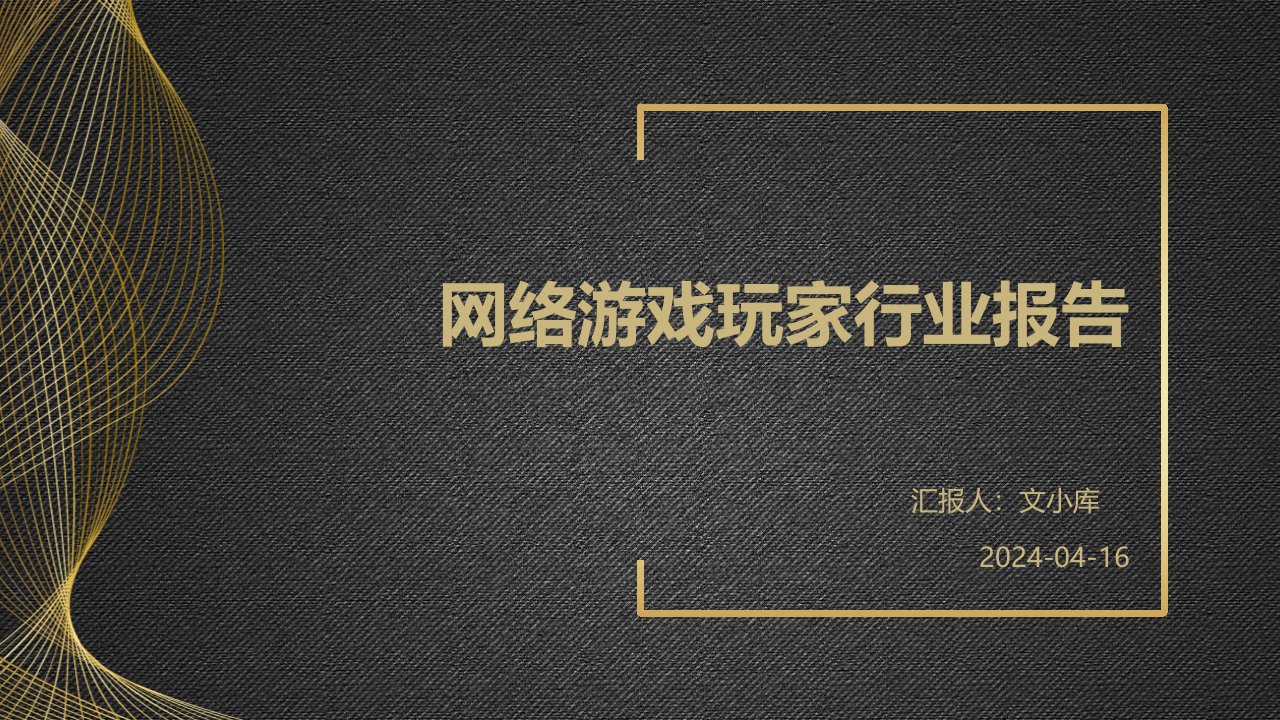 网络游戏玩家行业报告

汇报人：文小库

2024-04-16